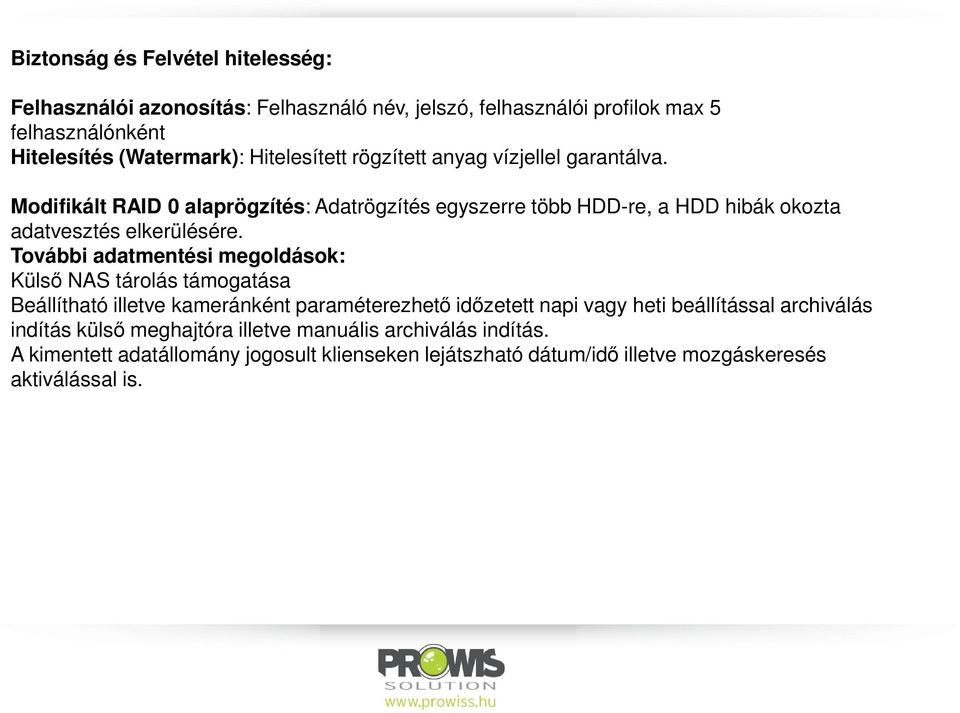 Biztonság és Felvétel hitelesség:

Felhasználói azonosítás: Felhasználó név, jelszó, felhasználói profilok max 5 felhasználónként
Hitelesítés (Watermark): Hitelesített rögzített anyag vízjellel garantálva.

Modifikált RAID 0 alaprögzítés: Adatrögzítés egyszerre több HDD-re, a HDD hibák okozta adatvesztés elkerülésére.
További adatmentési megoldások:
Külső NAS tárolás támogatása
Beállítható illetve kameránként paraméterezhető időzetett napi vagy heti beállítással archiválás indítás külső meghajtóra illetve manuális archiválás indítás.
A kimentett adatállomány jogosult klienseken lejátszható dátum/idő illetve mozgáskeresés aktiválással is.

PROWIS
SOLUTION
www.prowiss.hu